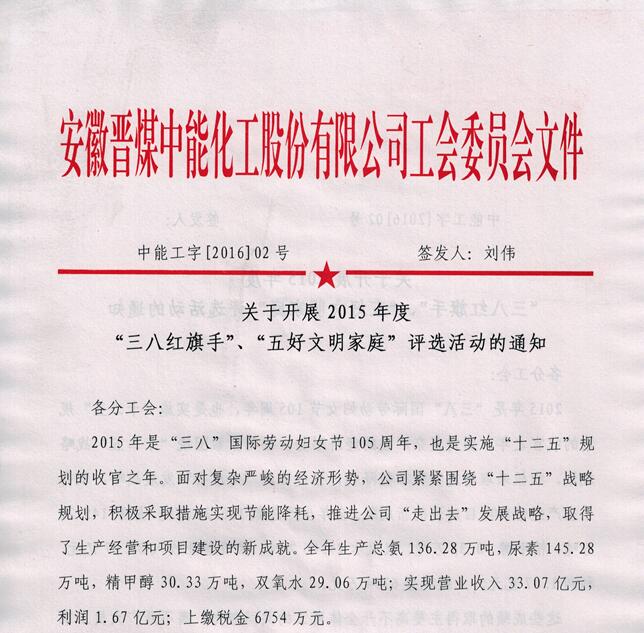 安徽晋煤中能化工股份有限公司工会委员会文件

中能工字[2016]02号　　签发人：刘伟

关于开展2015年度
“三八红旗手”、“五好文明家庭”评选活动的通知

各分工会：

2015年是“三八”国际劳动妇女节105周年，也是实施“十二五”规划的收官之年。面对复杂严峻的经济形势，公司紧紧围绕“十二五”战略规划，积极采取措施实现节能降耗，推进公司“走出去”发展战略，取得了生产经营和项目建设的新成就。全年生产总氨136.28万吨，尿素145.28万吨，精甲醇30.33万吨，双氧水29.06万吨；实现营业收入33.07亿元，利润1.67亿元；上缴税金6754万元。